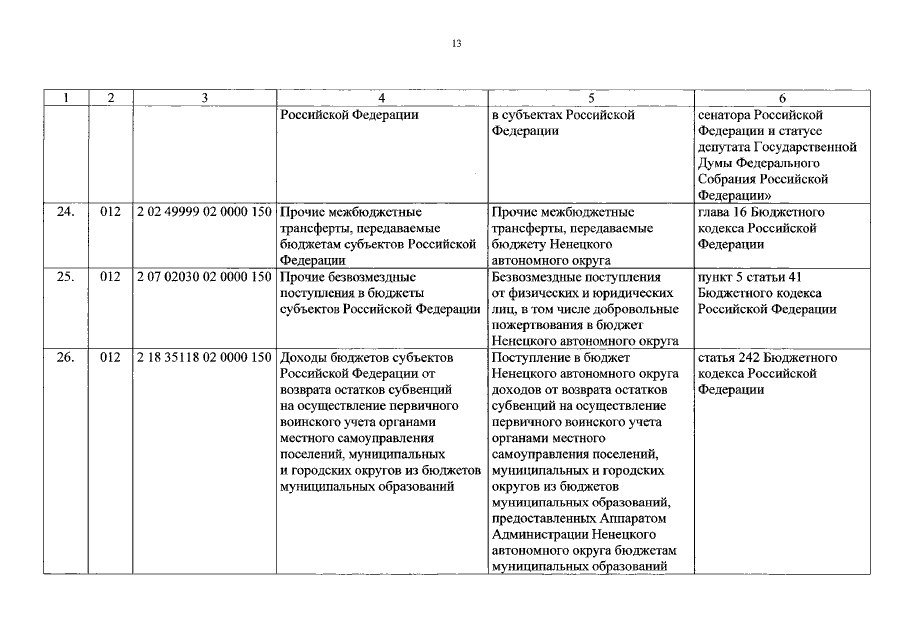 13

| 1 | 2 | 3 | 4 | 5 | 6 |
|---|---|---|---|---|---|
| | | | Российской Федерации | в субъектах Российской Федерации | сенатора Российской Федерации и статусе депутата Государственной Думы Федерального Собрания Российской Федерации» |
| 24. | 012 | 2 02 49999 02 0000 150 | Прочие межбюджетные трансферты, передаваемые бюджетам субъектов Российской Федерации | Прочие межбюджетные трансферты, передаваемые бюджету Ненецкого автономного округа | глава 16 Бюджетного кодекса Российской Федерации |
| 25. | 012 | 2 07 02030 02 0000 150 | Прочие безвозмездные поступления в бюджеты субъектов Российской Федерации | Безвозмездные поступления от физических и юридических лиц, в том числе добровольные пожертвования в бюджет Ненецкого автономного округа | пункт 5 статьи 41 Бюджетного кодекса Российской Федерации |
| 26. | 012 | 2 18 35118 02 0000 150 | Доходы бюджетов субъектов Российской Федерации от возврата остатков субвенций на осуществление первичного воинского учета органами местного самоуправления поселений, муниципальных и городских округов из бюджетов муниципальных образований | Поступление в бюджет Ненецкого автономного округа доходов от возврата остатков субвенций на осуществление первичного воинского учета органами местного самоуправления поселений, муниципальных и городских округов из бюджетов муниципальных образований, предоставленных Аппаратом Администрации Ненецкого автономного округа бюджетам муниципальных образований | статья 242 Бюджетного кодекса Российской Федерации |